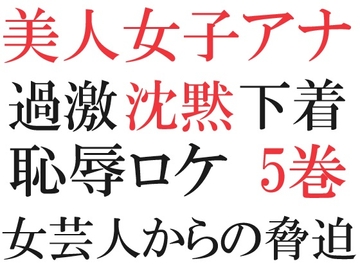 美人女子アナ
過激 沈黙 下着
恥辱ロケ 5巻
女芸人からの脅迫